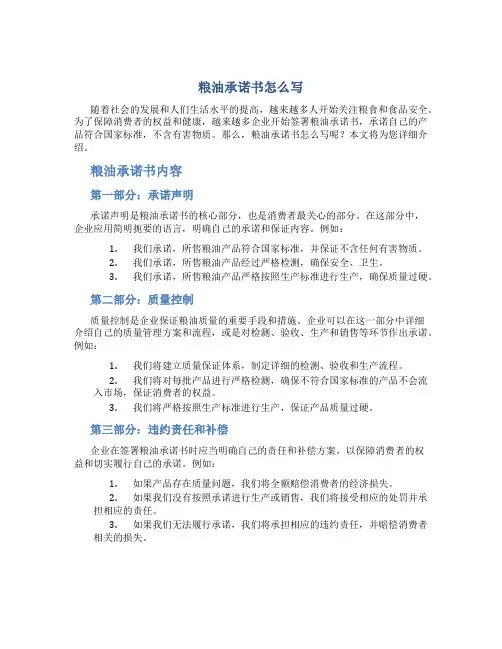 粮油承诺书怎么写

随着社会的发展和人们生活水平的提高，越来越多人开始关注粮食和食品安全。为了保障消费者的权益和健康，越来越多企业开始签署粮油承诺书，承诺自己的产品符合国家标准，不含有害物质。那么，粮油承诺书怎么写呢？本文将为您详细介绍。

粮油承诺书内容

第一部分：承诺声明

承诺声明是粮油承诺书的核心部分，也是消费者最关心的部分。在这部分中，企业应用简明扼要的语言，明确自己的承诺和保证内容。例如：

1. 我们承诺，所售粮油产品符合国家标准，并保证不含任何有害物质。
2. 我们承诺，所售粮油产品经过严格检测，确保安全、卫生。
3. 我们承诺，所售粮油产品严格按照生产标准进行生产，确保质量过硬。

第二部分：质量控制

质量控制是企业保证粮油质量的重要手段和措施。企业可以在这一部分中详细介绍自己的质量管理方案和流程，或是对检测、验收、生产和销售等环节作出承诺。例如：

1. 我们将建立质量保证体系，制定详细的检测、验收和生产流程。
2. 我们将对每批产品进行严格检测，确保不符合国家标准的产品不会流入市场，保证消费者的权益。
3. 我们将严格按照生产标准进行生产，保证产品质量过硬。

第三部分：违约责任和补偿

企业在签署粮油承诺书时应当明确自己的责任和补偿方案，以保障消费者的权益和切实履行自己的承诺。例如：

1. 如果产品存在质量问题，我们将全额赔偿消费者的经济损失。
2. 如果我们没有按照承诺进行生产或销售，我们将接受相应的处罚并承担相应的责任。
3. 如果我们无法履行承诺，我们将承担相应的违约责任，并赔偿消费者相关的损失。